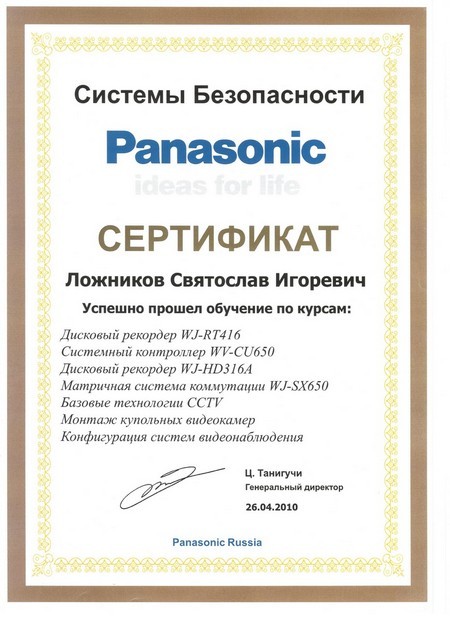 Системы Безопасности

Panasonic
ideas for life

СЕРТИФИКАТ

Ложников Святослав Игоревич

Успешно прошел обучение по курсам:

Дисковый рекордер WJ-RT416
Системный контроллер WV-CU650
Дисковый рекордер WJ-HD316A
Матричная система коммутации WJ-SX650
Базовые технологии CCTV
Монтаж купольных видеокамер
Конфигурация систем видеонаблюдения

Ц. Танигучи
Генеральный директор
26.04.2010

Panasonic Russia